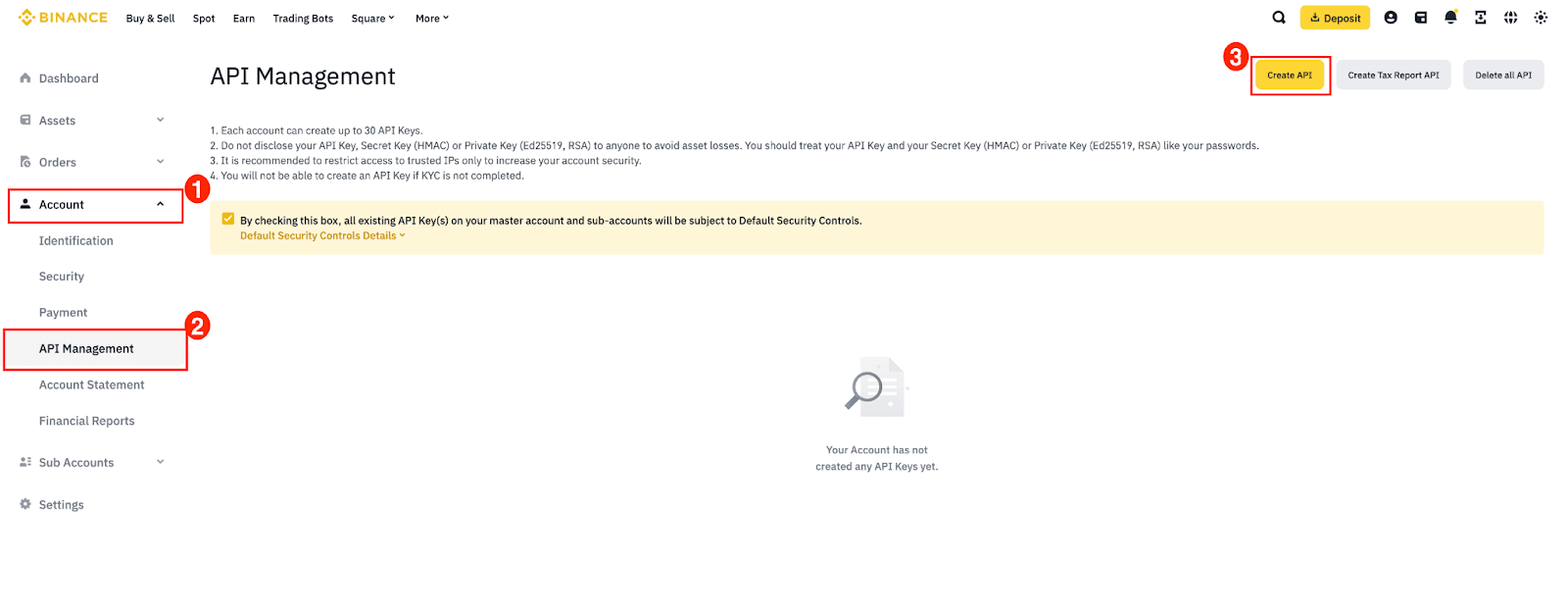 BINANCE Buy & Sell Spot Earn Trading Bots Square More

Deposit

Dashboard
Assets
Orders
Account
1
Identification
Security
Payment
API Management
2
Account Statement
Financial Reports
Sub Accounts
Settings

API Management

3
Create API
Create Tax Report API
Delete all API

1. Each account can create up to 30 API Keys.
2. Do not disclose your API Key, Secret Key (HMAC) or Private Key (Ed25519, RSA) to anyone to avoid asset losses. You should treat your API Key and your Secret Key (HMAC) or Private Key (Ed25519, RSA) like your passwords.
3. It is recommended to restrict access to trusted IPs only to increase your account security.
4. You will not be able to create an API Key if KYC is not completed.

By checking this box, all existing API Key(s) on your master account and sub-accounts will be subject to Default Security Controls.
Default Security Controls Details

Your Account has not created any API Keys yet.